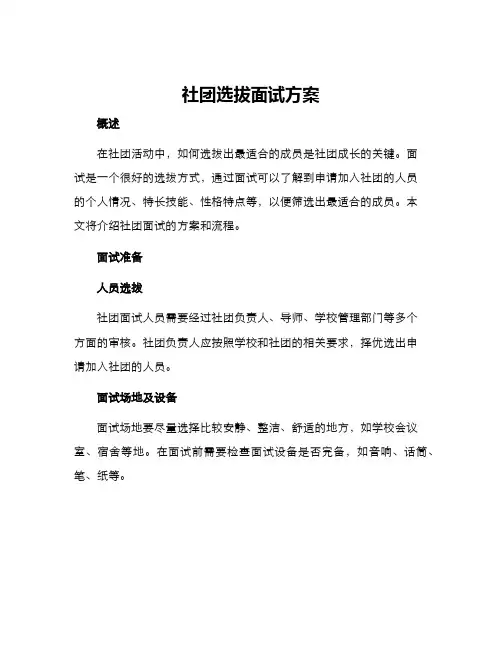 社团选拔面试方案

概述

在社团活动中，如何选拔出最适合的成员是社团成长的关键。面试是一个很好的选拔方式，通过面试可以了解到申请加入社团的人员的个人情况、特长技能、性格特点等，以便筛选出最适合的成员。本文将介绍社团面试的方案和流程。

面试准备

人员选拔

社团面试人员需要经过社团负责人、导师、学校管理部门等多个方面的审核。社团负责人应按照学校和社团的相关要求，择优选出申请加入社团的人员。

面试场地及设备

面试场地要尽量选择比较安静、整洁、舒适的地方，如学校会议室、宿舍等地。在面试前需要检查面试设备是否完备，如音响、话筒、笔、纸等。